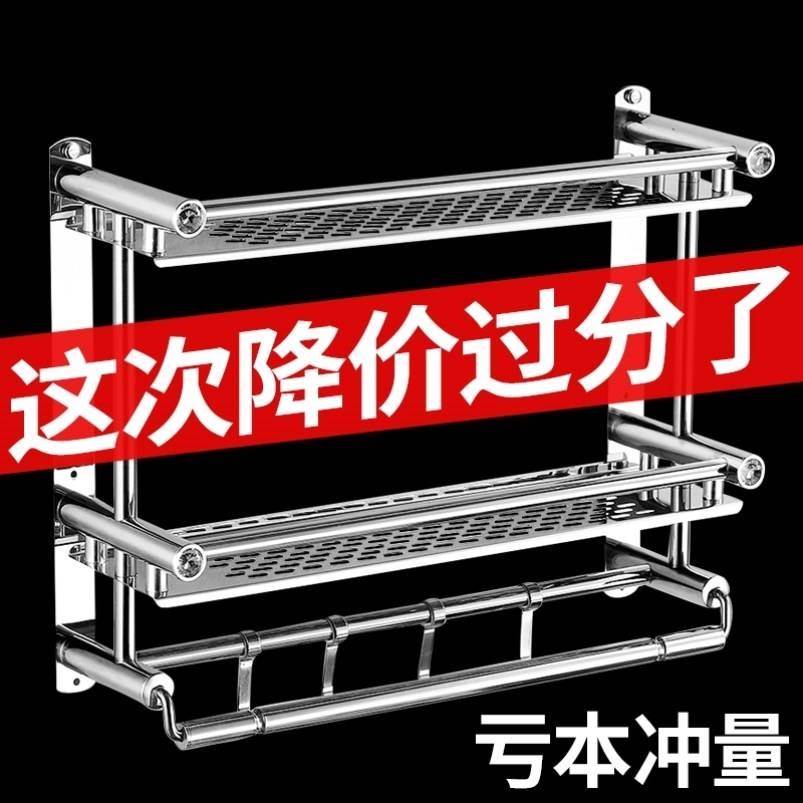 这次降价过分了

亏本冲量